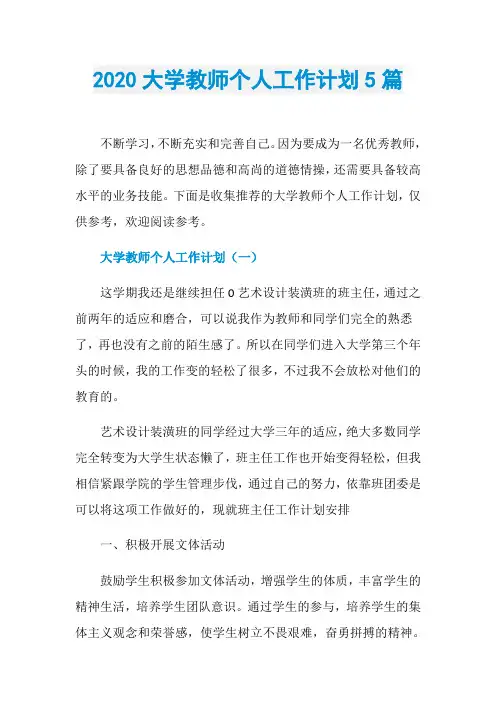 2020 大学教师个人工作计划 5 篇

不断学习，不断充实和完善自己。因为要成为一名优秀教师，除了要具备良好的思想品德和高尚的道德情操，还需要具备较高水平的业务技能。下面是收集推荐的大学教师个人工作计划，仅供参考，欢迎阅读参考。

大学教师个人工作计划（一）

这学期我还是继续担任 0 艺术设计装潢班的班主任，通过之前两年的适应和磨合，可以说我作为教师和同学们完全的熟悉了，再也没有之前的陌生感了。所以在同学们进入大学第三个年头的时候，我的工作变的轻松了很多，不过我不会放松对他们的教育的。

艺术设计装潢班的同学经过大学三年的适应，绝大多数同学完全转变为大学生状态懒了，班主任工作也开始变得轻松，但我相信紧跟学院的学生管理步伐，通过自己的努力，依靠班团委是可以将这项工作做好的，现就班主任工作计划安排

一、积极开展文体活动

鼓励学生积极参加文体活动，增强学生的体质，丰富学生的精神生活，培养学生团队意识。通过学生的参与，培养学生的集体主义观念和荣誉感，使学生树立不畏艰难，奋勇拼搏的精神。